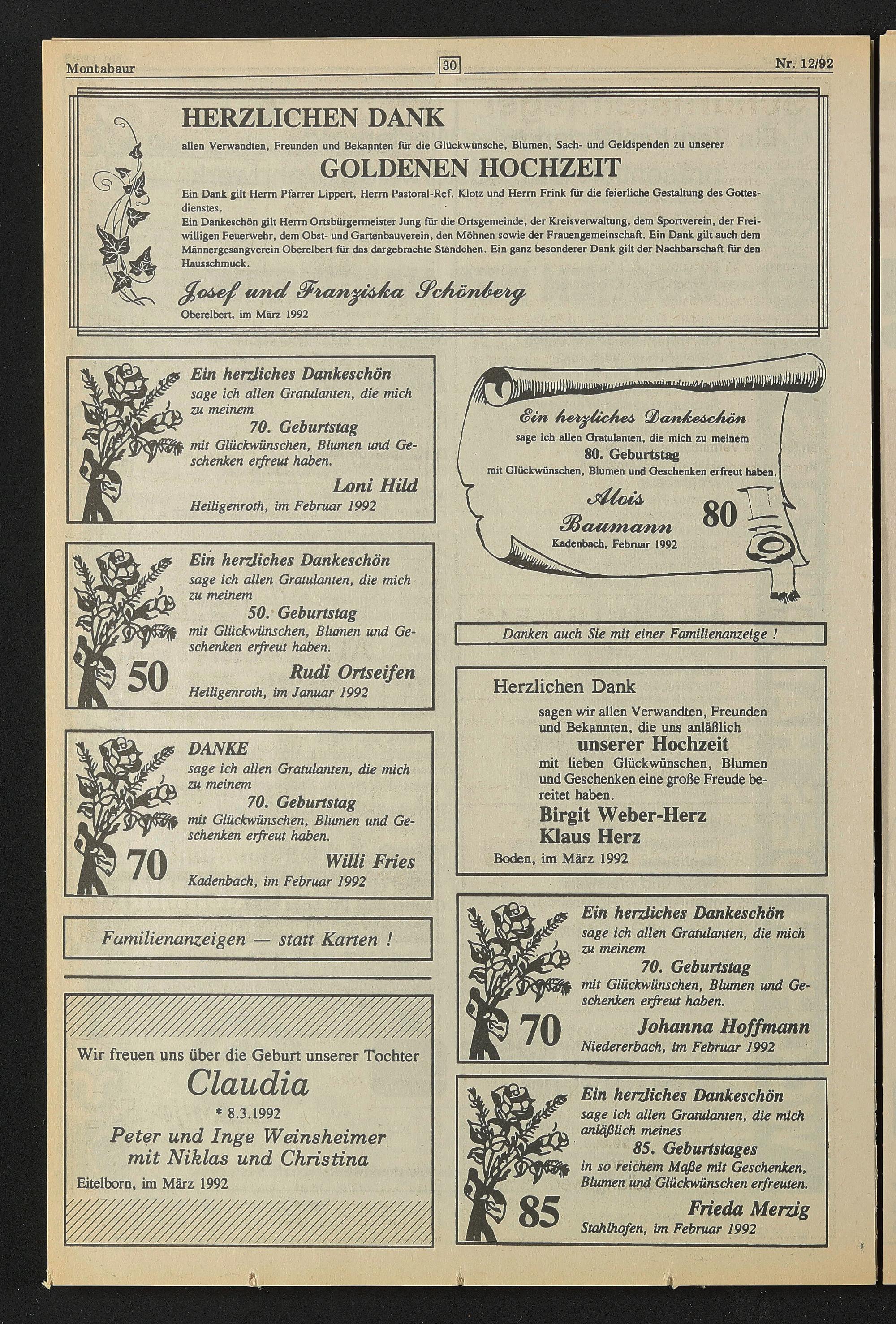 Montabaur 30 Nr. 12/92

HERZLICHEN DANK

allen Verwandten, Freunden und Bekannten für die Glückwünsche, Blumen, Sach- und Geldspenden zu unserer

GOLDENEN HOCHZEIT

Ein Dank gilt Herrn Pfarrer Lippert, Herrn Pastoral-Ref. Klotz und Herrn Frink für die feierliche Gestaltung des Gottesdienstes.
Ein Dankeschön gilt Herrn Ortsbürgermeister Jung für die Ortsgemeinde, der Kreisverwaltung, dem Sportverein, der Freiwilligen Feuerwehr, dem Obst- und Gartenbauverein, den Möhnen sowie der Frauengemeinschaft. Ein Dank gilt auch dem Männergesangverein Oberelbert für das dargebrachte Ständchen. Ein ganz besonderer Dank gilt der Nachbarschaft für den Hausschmuck.

Josef und Franziska Schönberg
Oberelbert, im März 1992

Ein herzliches Dankeschön
sage ich allen Gratulanten, die mich zu meinem
70. Geburtstag
mit Glückwünschen, Blumen und Geschenken erfreut haben.
Loni Hild
Heiligenroth, im Februar 1992

Ein herzliches Dankeschön
sage ich allen Gratulanten, die mich zu meinem
50. Geburtstag
mit Glückwünschen, Blumen und Geschenken erfreut haben.
50
Rudi Ortseifen
Heiligenroth, im Januar 1992

DANKE
sage ich allen Gratulanten, die mich zu meinem
70. Geburtstag
mit Glückwünschen, Blumen und Geschenken erfreut haben.
70
Willi Fries
Kadenbach, im Februar 1992

Familienanzeigen — statt Karten !

Wir freuen uns über die Geburt unserer Tochter
Claudia
* 8.3.1992
Peter und Inge Weinsheimer
mit Niklas und Christina
Eitelborn, im März 1992

Ein herzliches Dankeschön
sage ich allen Gratulanten, die mich zu meinem
80. Geburtstag
mit Glückwünschen, Blumen und Geschenken erfreut haben.
Alois
Baumann
80
Kadenbach, Februar 1992

Danken auch Sie mit einer Familienanzeige !

Herzlichen Dank
sagen wir allen Verwandten, Freunden und Bekannten, die uns anläßlich
unserer Hochzeit
mit lieben Glückwünschen, Blumen und Geschenken eine große Freude bereitet haben.
Birgit Weber-Herz
Klaus Herz
Boden, im März 1992

Ein herzliches Dankeschön
sage ich allen Gratulanten, die mich zu meinem
70. Geburtstag
mit Glückwünschen, Blumen und Geschenken erfreut haben.
70
Johanna Hoffmann
Niedererbach, im Februar 1992

Ein herzliches Dankeschön
sage ich allen Gratulanten, die mich anläßlich meines
85. Geburtstages
in so reichem Maße mit Geschenken, Blumen und Glückwünschen erfreuten.
85
Frieda Merzig
Stahlhofen, im Februar 1992